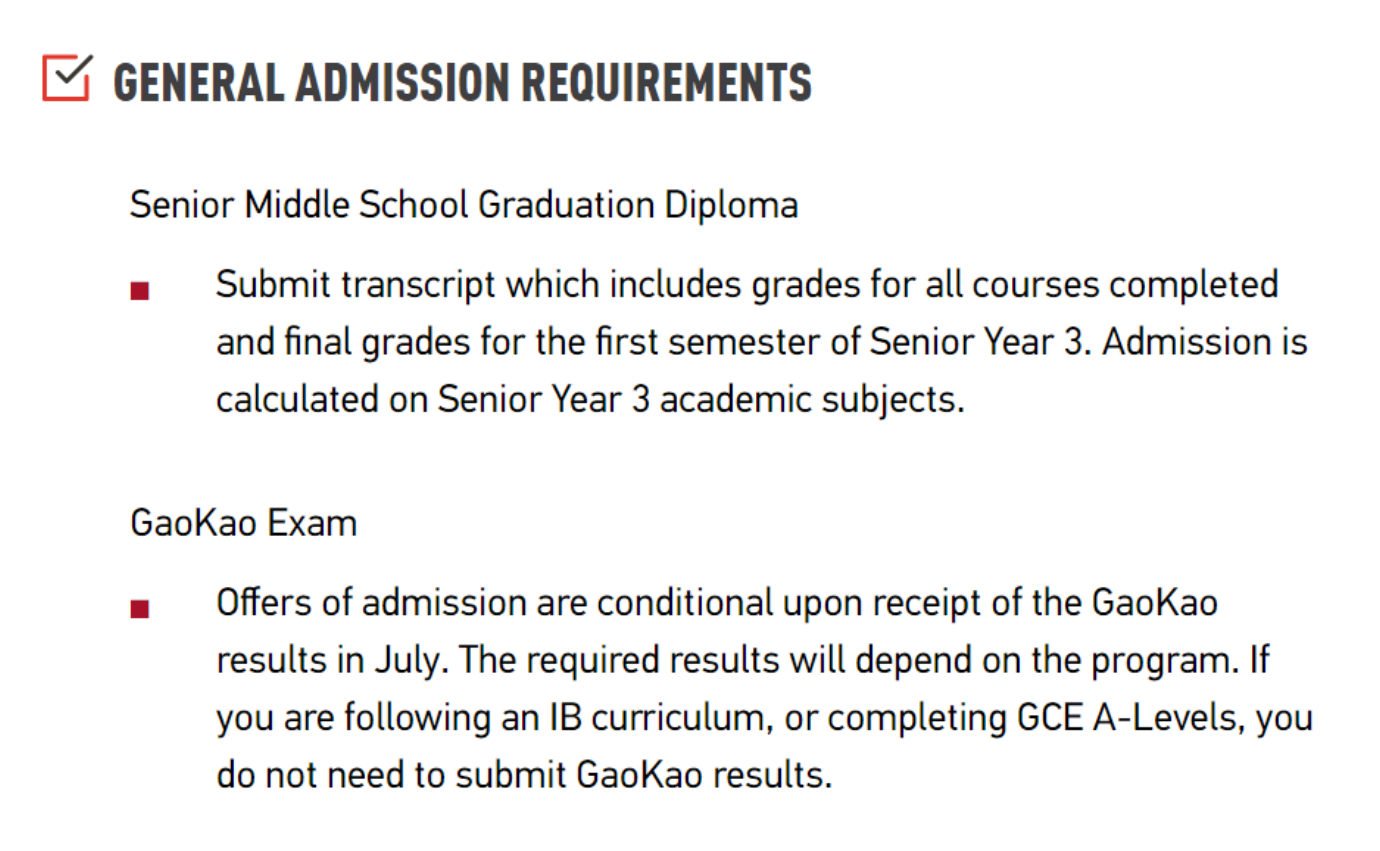 ☑ GENERAL ADMISSION REQUIREMENTS

Senior Middle School Graduation Diploma

• Submit transcript which includes grades for all courses completed and final grades for the first semester of Senior Year 3. Admission is calculated on Senior Year 3 academic subjects.

GaoKao Exam

• Offers of admission are conditional upon receipt of the GaoKao results in July. The required results will depend on the program. If you are following an IB curriculum, or completing GCE A-Levels, you do not need to submit GaoKao results.